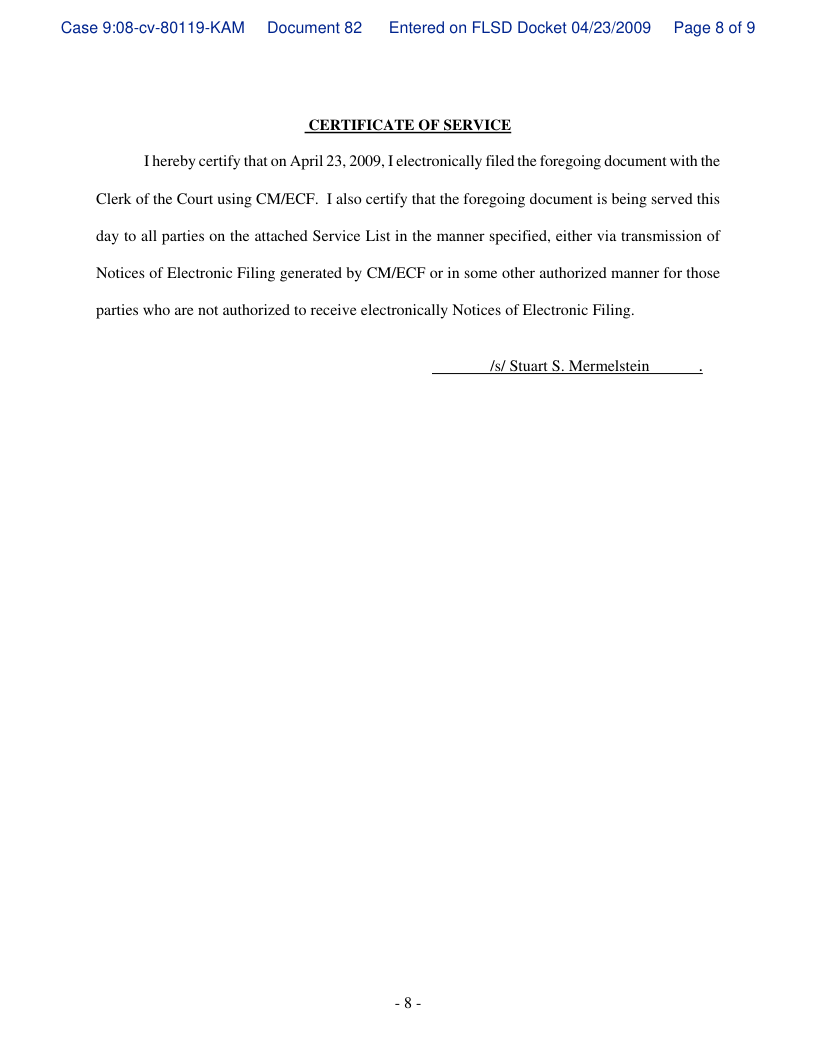 Case 9:08-cv-80119-KAM Document 82 Entered on FLSD Docket 04/23/2009 Page 8 of 9

CERTIFICATE OF SERVICE

I hereby certify that on April 23, 2009, I electronically filed the foregoing document with the Clerk of the Court using CM/ECF. I also certify that the foregoing document is being served this day to all parties on the attached Service List in the manner specified, either via transmission of Notices of Electronic Filing generated by CM/ECF or in some other authorized manner for those parties who are not authorized to receive electronically Notices of Electronic Filing.

/s/ Stuart S. Mermelstein .

- 8 -